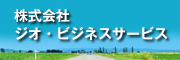 株式会社
ジオ・ビジネスサービス